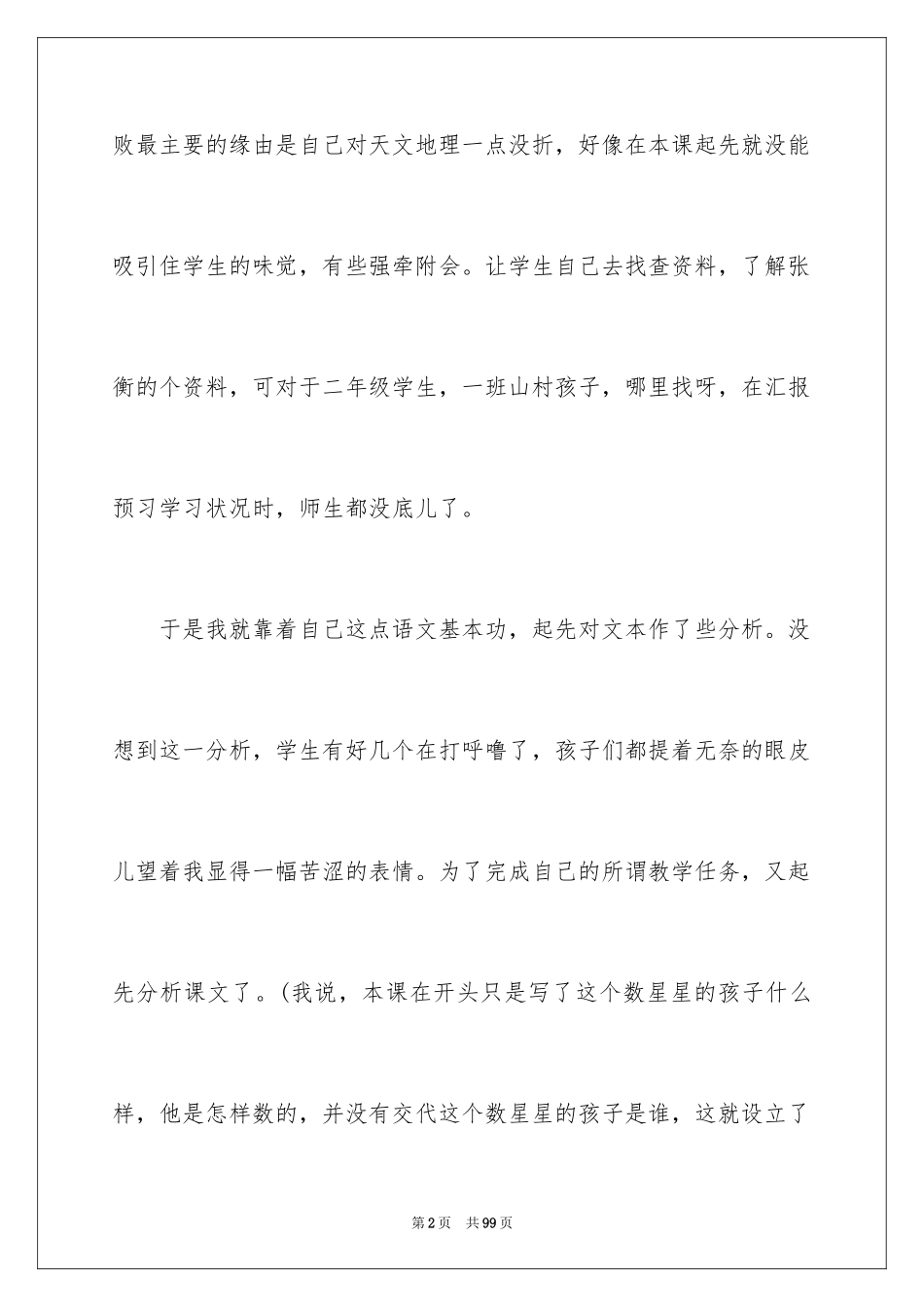 败最主要的缘由是自己对天文地理一点没折，好像在本课起先就没能吸引住学生的味觉，有些强牵附会。让学生自己去找查资料，了解张衡的个资料，可对于二年级学生，一班山村孩子，哪里找呀，在汇报预习学习状况时，师生都没底儿了。

于是我就靠着自己这点语文基本功，起先对文本作了些分析。没想到这一分析，学生有好几个在打呼噜了，孩子们都提着无奈的眼皮儿望着我显得一幅苦涩的表情。为了完成自己的所谓教学任务，又起先分析课文了。(我说，本课在开头只是写了这个数星星的孩子什么样，他是怎样数的，并没有交代这个数星星的孩子是谁，这就设立了

第2页 共99页